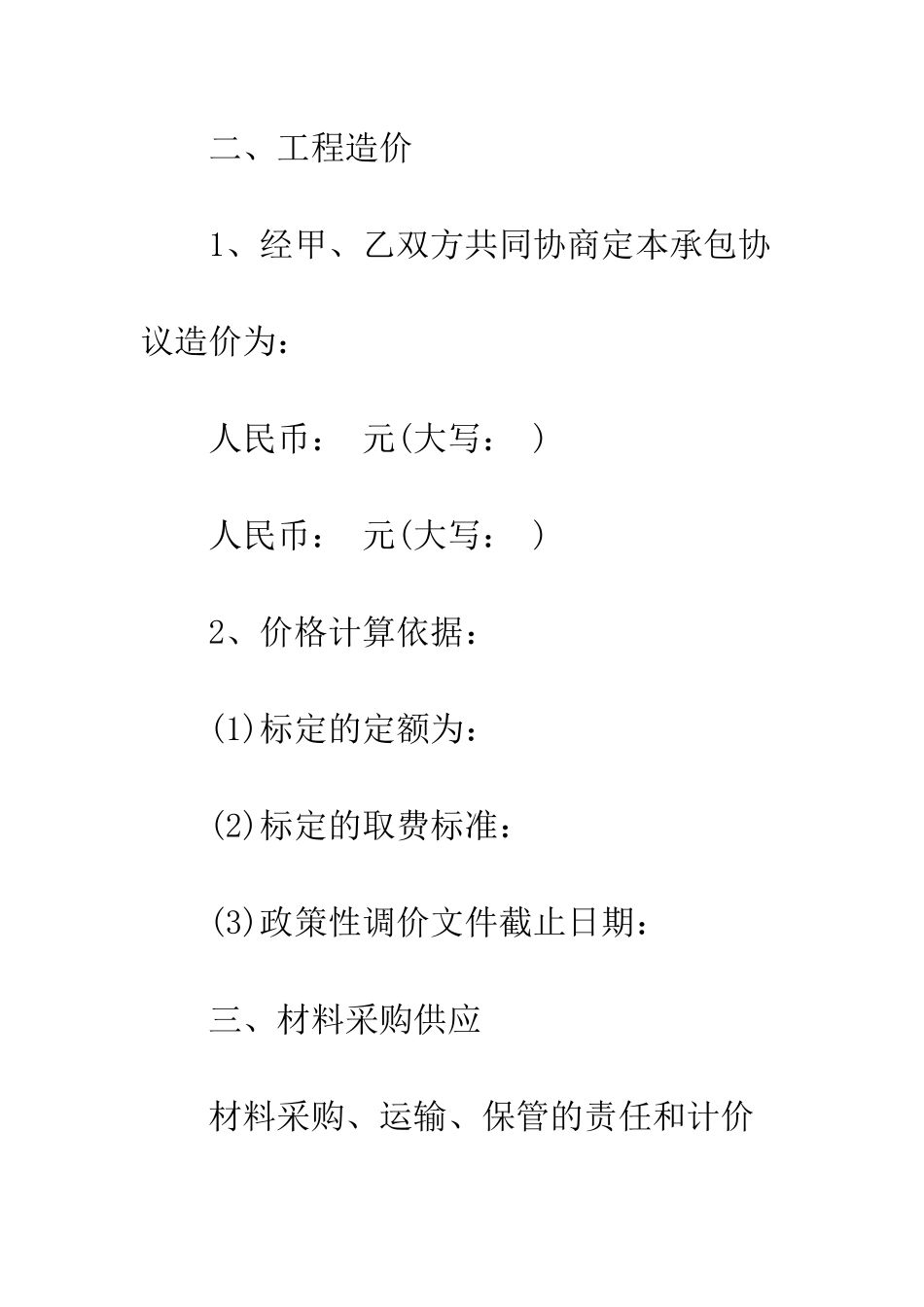 二、工程造价

1、经甲、乙双方共同协商定本承包协议造价为：

人民币：　元(大写：　)

人民币：　元(大写：　)

2、价格计算依据：

(1)标定的定额为：

(2)标定的取费标准：

(3)政策性调价文件截止日期：

三、材料采购供应

材料采购、运输、保管的责任和计价